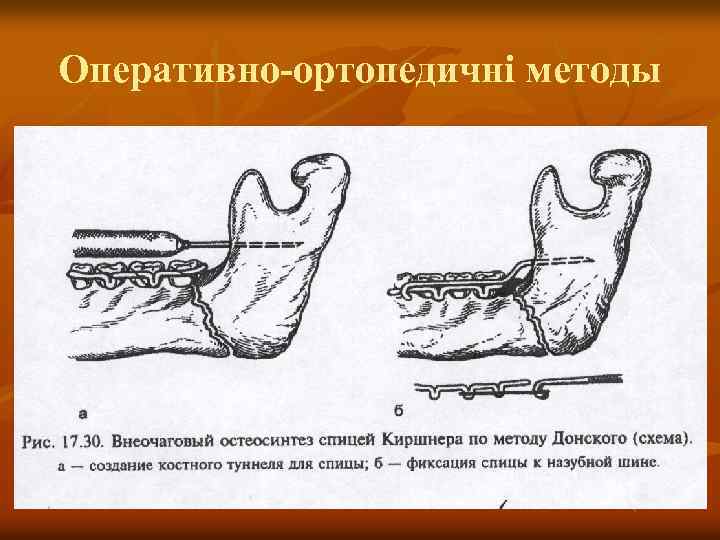 Оперативно-ортопедичні методы

а

б

Рис. 17.30. Внеочаговый остеосинтез спицей Киршнера по методу Донского (схема).
а — создание костного туннеля для спицы; б — фиксация спицы к назубной шине.